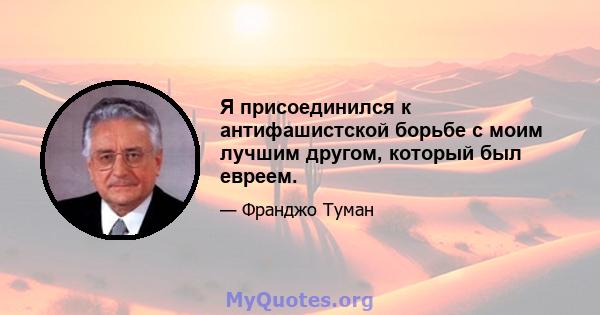 Я присоединился к антифашистской борьбе с моим лучшим другом, который был евреем.

— Франджо Туман

MyQuotes.org